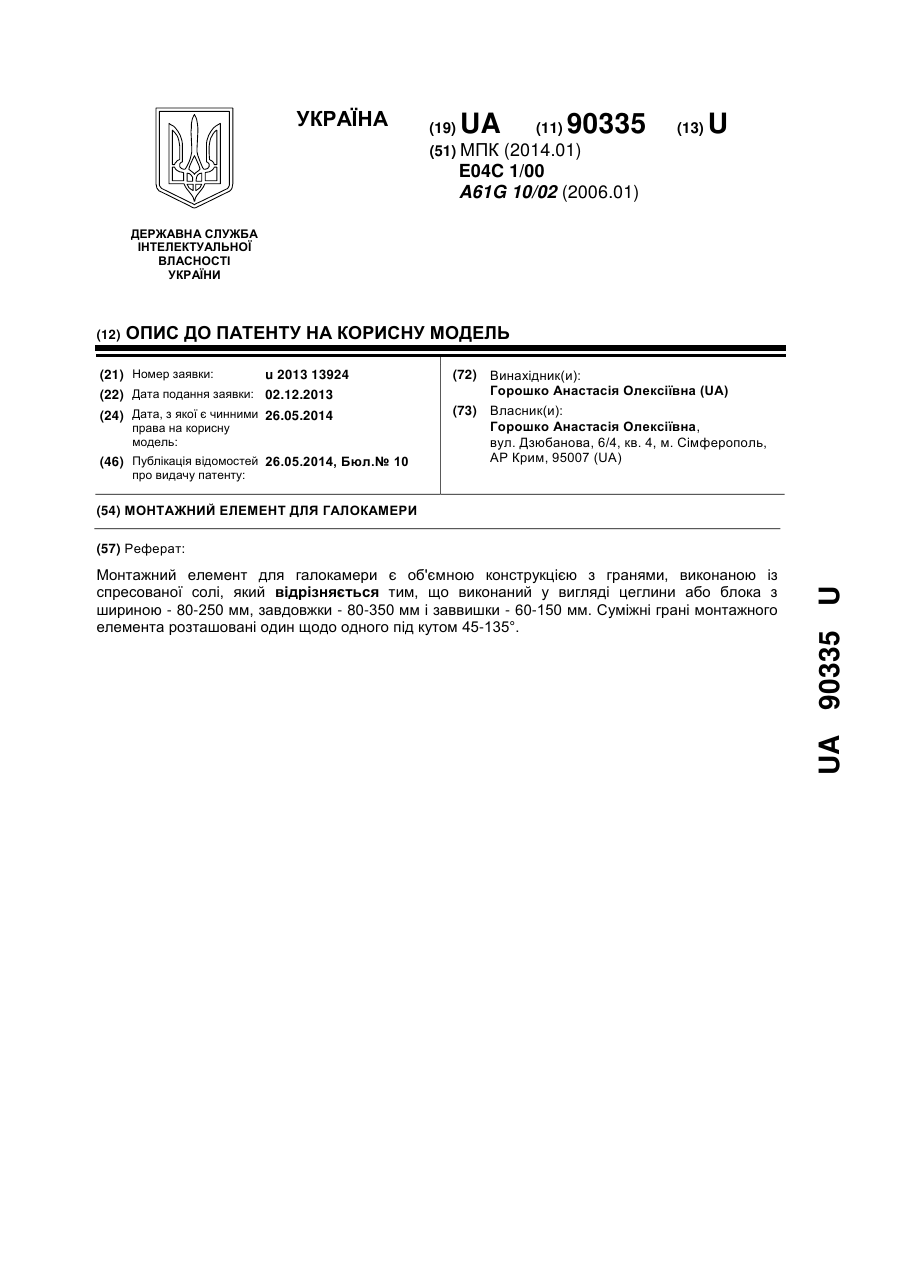 УКРАЇНА

(19) UA (11) 90335 (13) U

(51) МПК (2014.01)
E04C 1/00
A61G 10/02 (2006.01)

ДЕРЖАВНА СЛУЖБА
ІНТЕЛЕКТУАЛЬНОЇ
ВЛАСНОСТІ
УКРАЇНИ

(12) ОПИС ДО ПАТЕНТУ НА КОРИСНУ МОДЕЛЬ

(21) Номер заявки: u 2013 13924
(22) Дата подання заявки: 02.12.2013
(24) Дата, з якої є чинними права на корисну модель: 26.05.2014
(46) Публікація відомостей про видачу патенту: 26.05.2014, Бюл.№ 10

(72) Винахідник(и):
Горошко Анастасія Олексіївна (UA)
(73) Власник(и):
Горошко Анастасія Олексіївна, вул. Дзюбанова, 6/4, кв. 4, м. Сімферополь, АР Крим, 95007 (UA)

(54) МОНТАЖНИЙ ЕЛЕМЕНТ ДЛЯ ГАЛОКАМЕРИ

(57) Реферат:

Монтажний елемент для галокамери є об'ємною конструкцією з гранями, виконаною із спресованої солі, який відрізняється тим, що виконаний у вигляді цеглини або блока з шириною - 80-250 мм, завдовжки - 80-350 мм і заввишки - 60-150 мм. Суміжні грані монтажного елемента розташовані один щодо одного під кутом 45-135°.

UA 90335 U